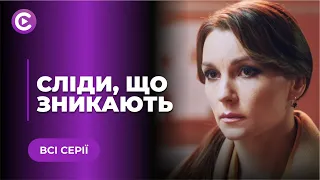 СЛІДИ, ЩО ЗНИКАЮТЬ

ВСІ СЕРІЇ